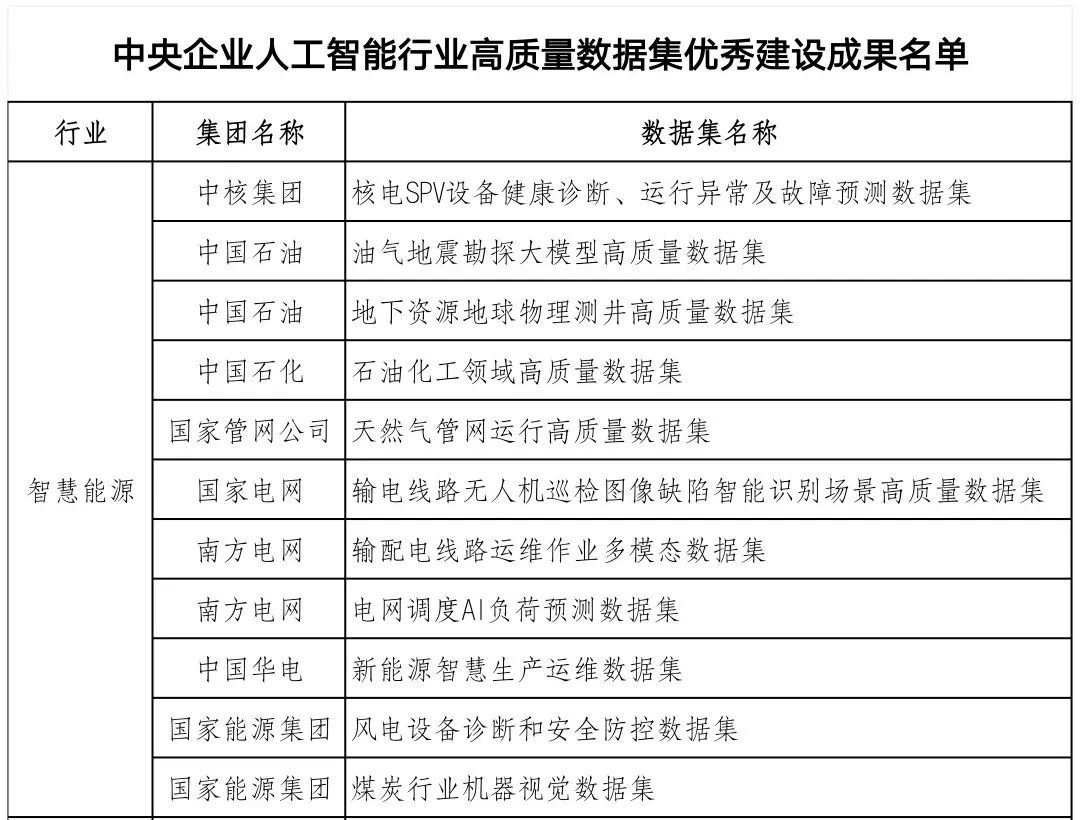 中央企业人工智能行业高质量数据集优秀建设成果名单

| 行业 | 集团名称 | 数据集名称 |
|---|---|---|
| 智慧能源 | 中核集团 | 核电SPV设备健康诊断、运行异常及故障预测数据集 |
| | 中国石油 | 油气地震勘探大模型高质量数据集 |
| | 中国石油 | 地下资源地球物理测井高质量数据集 |
| | 中国石化 | 石油化工领域高质量数据集 |
| | 国家管网公司 | 天然气管网运行高质量数据集 |
| | 国家电网 | 输电线路无人机巡检图像缺陷智能识别场景高质量数据集 |
| | 南方电网 | 输配电线路运维作业多模态数据集 |
| | 南方电网 | 电网调度AI负荷预测数据集 |
| | 中国华电 | 新能源智慧生产运维数据集 |
| | 国家能源集团 | 风电设备诊断和安全防控数据集 |
| | 国家能源集团 | 煤炭行业机器视觉数据集 |